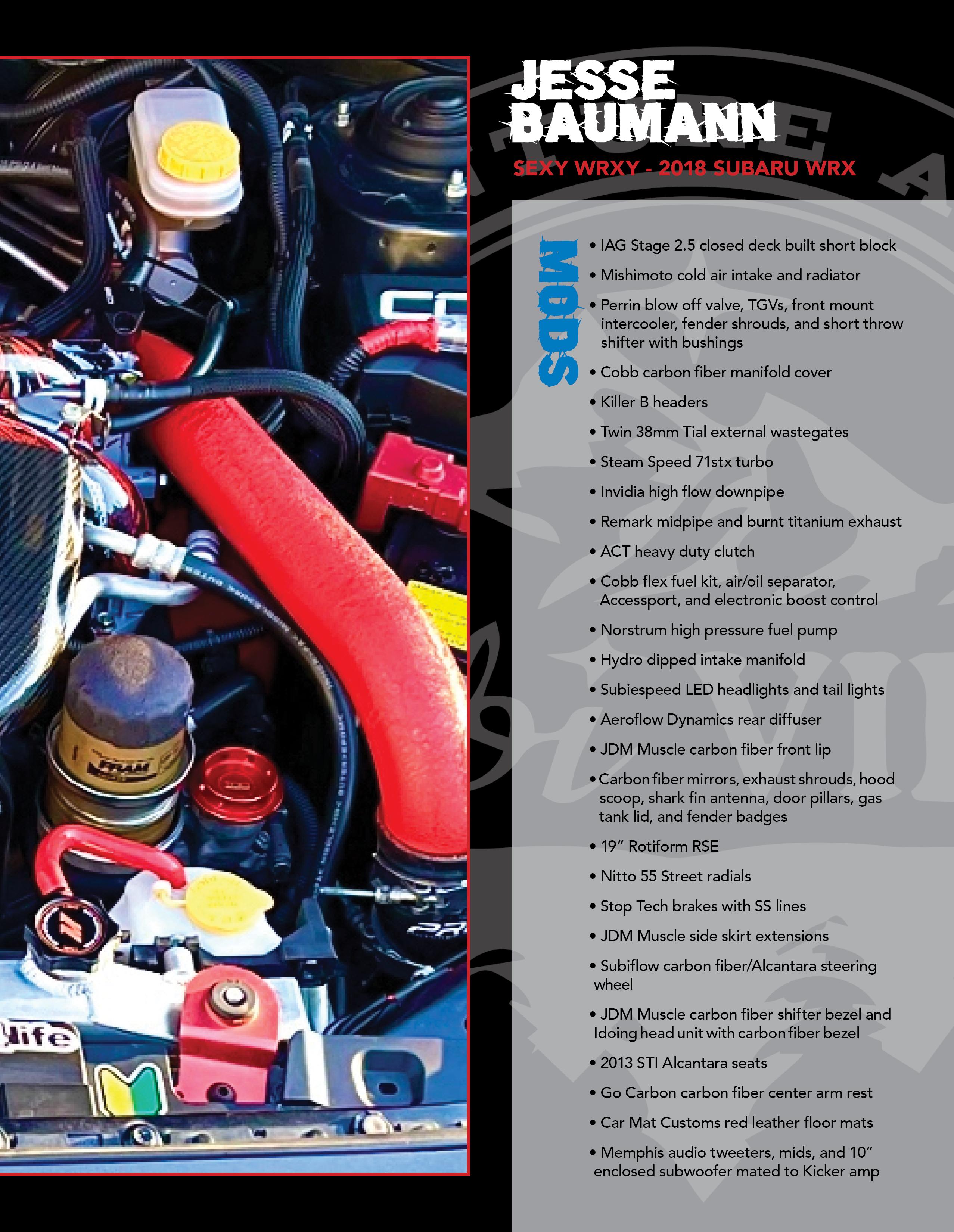 JESSE
BAUMANN

SEXY WRXY - 2018 SUBARU WRX

MODS

• IAG Stage 2.5 closed deck built short block

• Mishimoto cold air intake and radiator

• Perrin blow off valve, TGVs, front mount intercooler, fender shrouds, and short throw shifter with bushings

• Cobb carbon fiber manifold cover

• Killer B headers

• Twin 38mm Tial external wastegates

• Steam Speed 71stx turbo

• Invidia high flow downpipe

• Remark midpipe and burnt titanium exhaust

• ACT heavy duty clutch

• Cobb flex fuel kit, air/oil separator, Accessport, and electronic boost control

• Norstrum high pressure fuel pump

• Hydro dipped intake manifold

• Subiespeed LED headlights and tail lights

• Aeroflow Dynamics rear diffuser

• JDM Muscle carbon fiber front lip

• Carbon fiber mirrors, exhaust shrouds, hood scoop, shark fin antenna, door pillars, gas tank lid, and fender badges

• 19" Rotiform RSE

• Nitto 55 Street radials

• Stop Tech brakes with SS lines

• JDM Muscle side skirt extensions

• Subiflow carbon fiber/Alcantara steering wheel

• JDM Muscle carbon fiber shifter bezel and Idoing head unit with carbon fiber bezel

• 2013 STI Alcantara seats

• Go Carbon carbon fiber center arm rest

• Car Mat Customs red leather floor mats

• Memphis audio tweeters, mids, and 10" enclosed subwoofer mated to Kicker amp